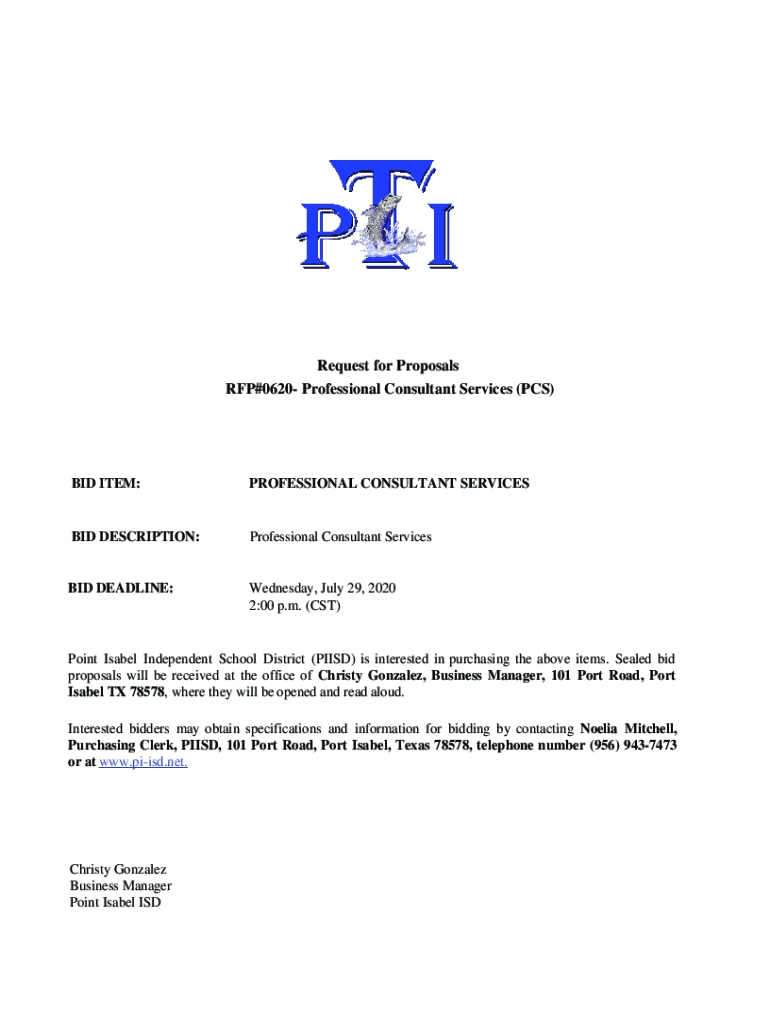 PTI

Request for Proposals
RFP#0620- Professional Consultant Services (PCS)

BID ITEM: PROFESSIONAL CONSULTANT SERVICES

BID DESCRIPTION: Professional Consultant Services

BID DEADLINE: Wednesday, July 29, 2020
2:00 p.m. (CST)

Point Isabel Independent School District (PIISD) is interested in purchasing the above items. Sealed bid proposals will be received at the office of Christy Gonzalez, Business Manager, 101 Port Road, Port Isabel TX 78578, where they will be opened and read aloud.

Interested bidders may obtain specifications and information for bidding by contacting Noelia Mitchell, Purchasing Clerk, PIISD, 101 Port Road, Port Isabel, Texas 78578, telephone number (956) 943-7473 or at www.pi-isd.net.

Christy Gonzalez
Business Manager
Point Isabel ISD